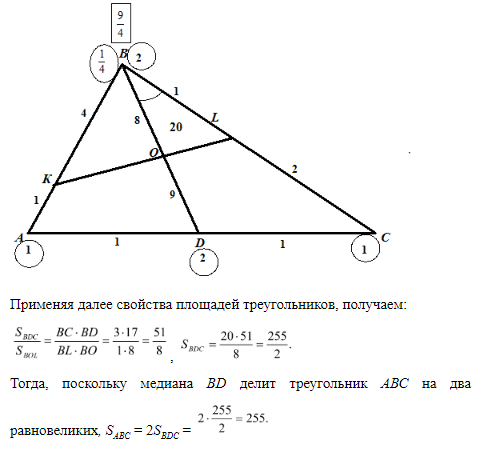 $\frac{9}{4}$

$\frac{1}{4}$ B 2

1

4

8

20

L

O

2

K

1

9

A 1 D 1 C

1 2 1

Применяя далее свойства площадей треугольников, получаем:

$\frac{S_{BDC}}{S_{BOL}} = \frac{BC \cdot BD}{BL \cdot BO} = \frac{3 \cdot 17}{1 \cdot 8} = \frac{51}{8}$, $S_{BDC} = \frac{20 \cdot 51}{8} = \frac{255}{2}$.

Тогда, поскольку медиана $BD$ делит треугольник $ABC$ на два равновеликих, $S_{ABC} = 2S_{BDC} = 2 \cdot \frac{255}{2} = 255$.